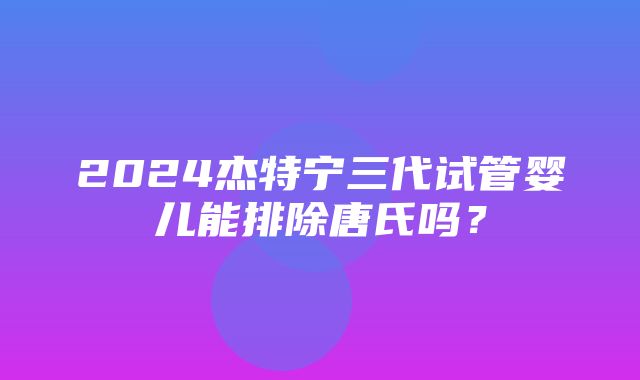 2024杰特宁三代试管婴儿能排除唐氏吗？